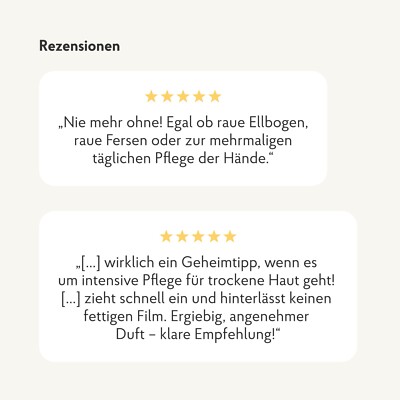 Rezensionen

★★★★★

„Nie mehr ohne! Egal ob raue Ellbogen, raue Fersen oder zur mehrmaligen täglichen Pflege der Hände.“

★★★★★

„[...] wirklich ein Geheimtipp, wenn es um intensive Pflege für trockene Haut geht! [...] zieht schnell ein und hinterlässt keinen fettigen Film. Ergiebig, angenehmer Duft – klare Empfehlung!“